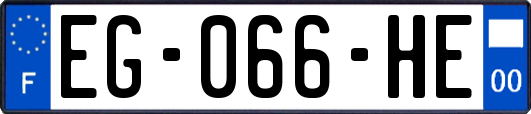 F

EG-066-HE

00